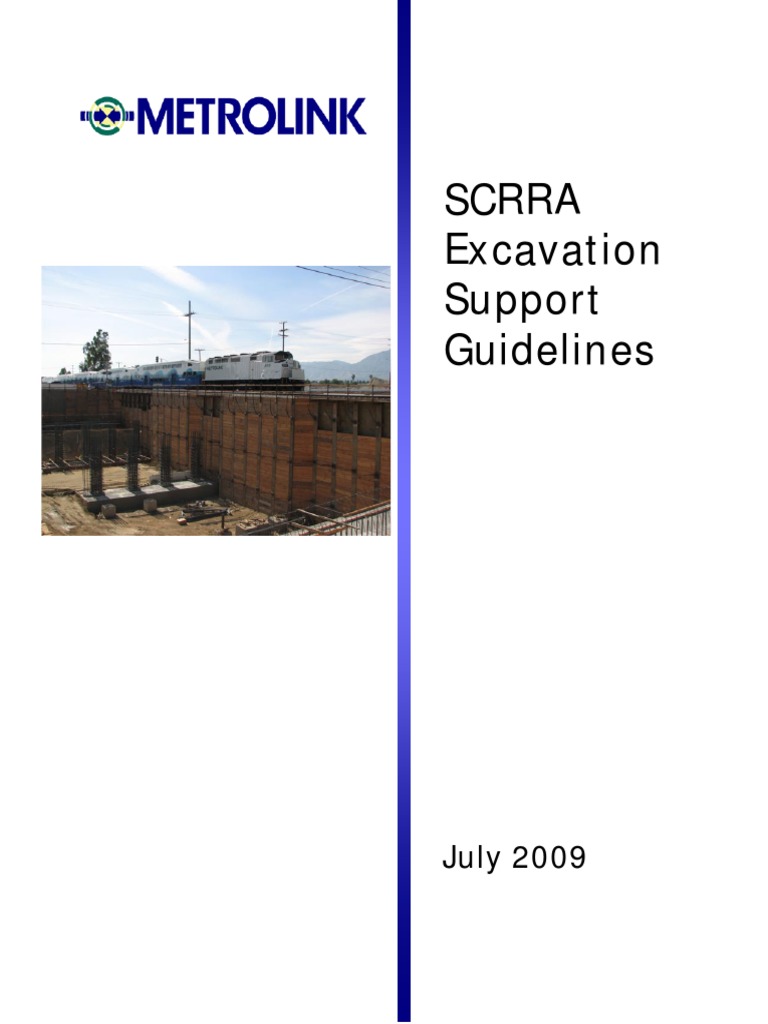 METROLINK

SCRRA Excavation Support Guidelines

July 2009